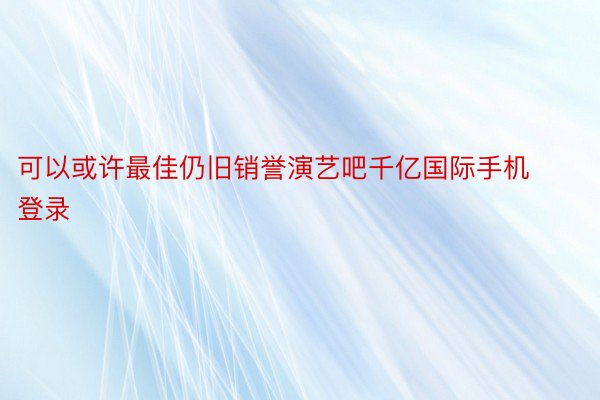 可以或许最佳仍旧销誉演艺吧千亿国际手机登录